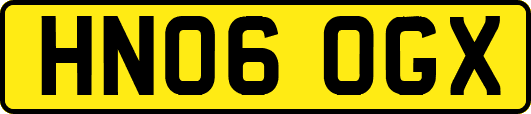 HN06 OGX